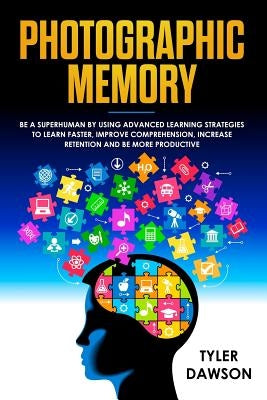 PHOTOGRAPHIC MEMORY

BE A SUPERHUMAN BY USING ADVANCED LEARNING STRATEGIES TO LEARN FASTER, IMPROVE COMPREHENSION, INCREASE RETENTION AND BE MORE PRODUCTIVE

$H_2O$

TYLER DAWSON